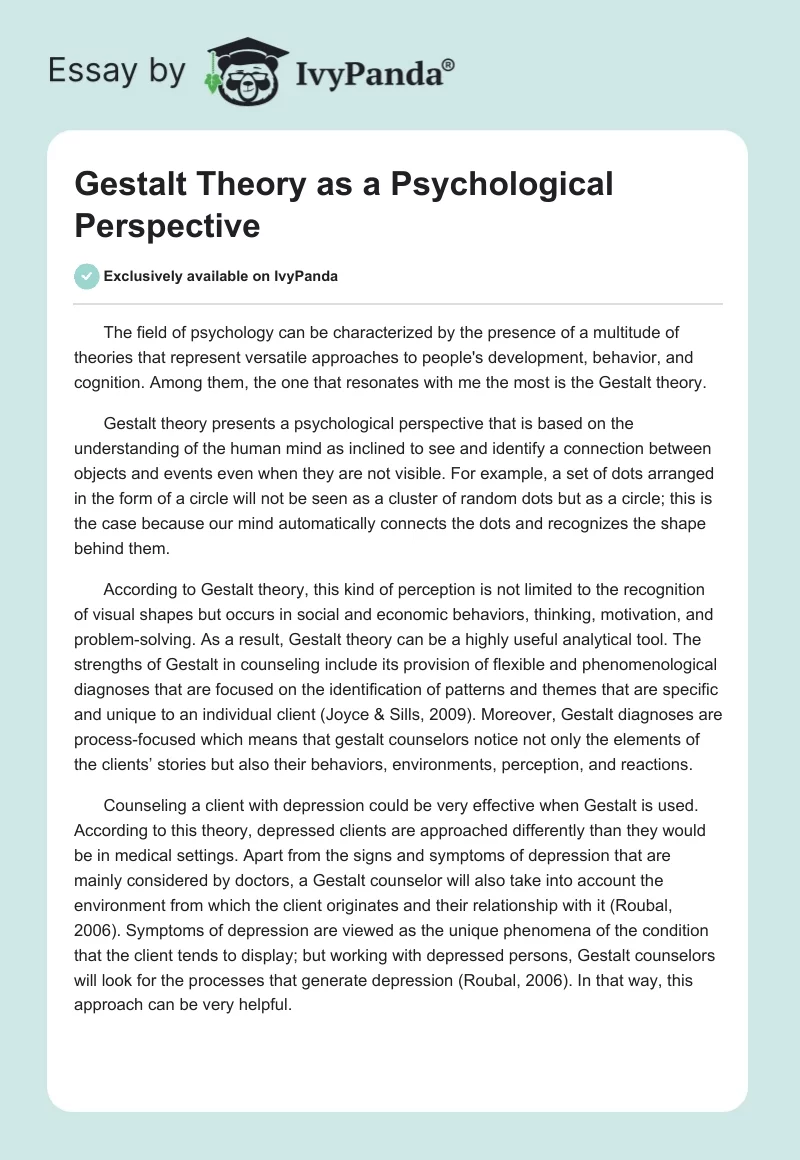 Essay by IvyPanda®

Gestalt Theory as a Psychological Perspective

Exclusively available on IvyPanda

The field of psychology can be characterized by the presence of a multitude of theories that represent versatile approaches to people's development, behavior, and cognition. Among them, the one that resonates with me the most is the Gestalt theory.

Gestalt theory presents a psychological perspective that is based on the understanding of the human mind as inclined to see and identify a connection between objects and events even when they are not visible. For example, a set of dots arranged in the form of a circle will not be seen as a cluster of random dots but as a circle; this is the case because our mind automatically connects the dots and recognizes the shape behind them.

According to Gestalt theory, this kind of perception is not limited to the recognition of visual shapes but occurs in social and economic behaviors, thinking, motivation, and problem-solving. As a result, Gestalt theory can be a highly useful analytical tool. The strengths of Gestalt in counseling include its provision of flexible and phenomenological diagnoses that are focused on the identification of patterns and themes that are specific and unique to an individual client (Joyce & Sills, 2009). Moreover, Gestalt diagnoses are process-focused which means that gestalt counselors notice not only the elements of the clients' stories but also their behaviors, environments, perception, and reactions.

Counseling a client with depression could be very effective when Gestalt is used. According to this theory, depressed clients are approached differently than they would be in medical settings. Apart from the signs and symptoms of depression that are mainly considered by doctors, a Gestalt counselor will also take into account the environment from which the client originates and their relationship with it (Roubal, 2006). Symptoms of depression are viewed as the unique phenomena of the condition that the client tends to display; but working with depressed persons, Gestalt counselors will look for the processes that generate depression (Roubal, 2006). In that way, this approach can be very helpful.